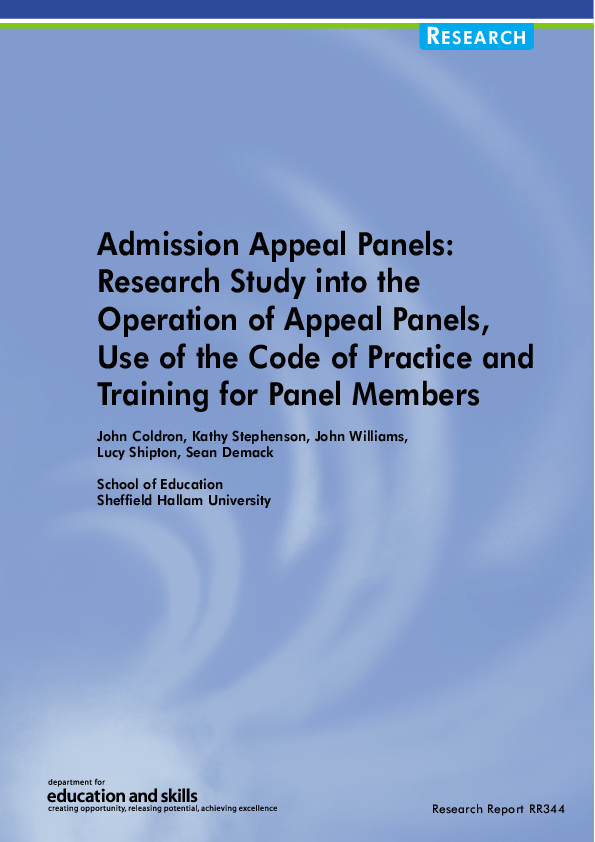 RESEARCH

Admission Appeal Panels: Research Study into the Operation of Appeal Panels, Use of the Code of Practice and Training for Panel Members

John Coldron, Kathy Stephenson, John Williams, Lucy Shipton, Sean Demack

School of Education
Sheffield Hallam University

department for
education and skills
creating opportunity, releasing potential, achieving excellence

Research Report RR344